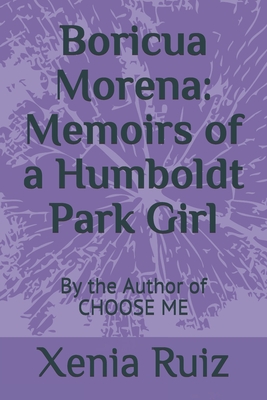 Boricua Morena: Memoirs of a Humboldt Park Girl

By the Author of CHOOSE ME

Xenia Ruiz